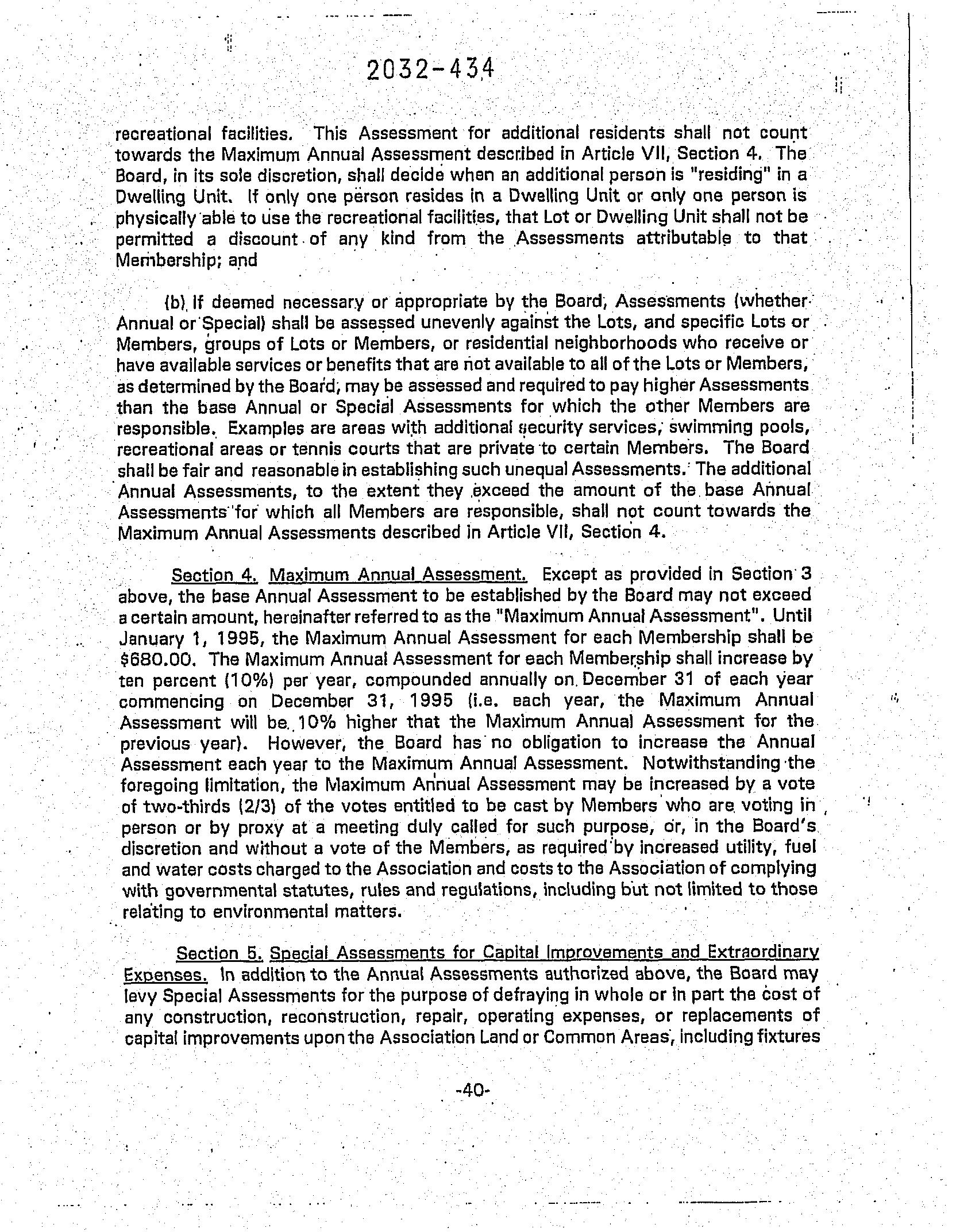 2032-434

recreational facilities. This Assessment for additional residents shall not count towards the Maximum Annual Assessment described in Article VII, Section 4. The Board, in its sole discretion, shall decide when an additional person is "residing" in a Dwelling Unit. If only one person resides in a Dwelling Unit or only one person is physically able to use the recreational facilities, that Lot or Dwelling Unit shall not be permitted a discount of any kind from the Assessments attributable to that Membership; and

(b) If deemed necessary or appropriate by the Board, Assessments (whether Annual or Special) shall be assessed unevenly against the Lots, and specific Lots or Members, groups of Lots or Members, or residential neighborhoods who receive or have available services or benefits that are not available to all of the Lots or Members, as determined by the Board, may be assessed and required to pay higher Assessments than the base Annual or Special Assessments for which the other Members are responsible. Examples are areas with additional security services, swimming pools, recreational areas or tennis courts that are private to certain Members. The Board shall be fair and reasonable in establishing such unequal Assessments. The additional Annual Assessments, to the extent they exceed the amount of the base Annual Assessments for which all Members are responsible, shall not count towards the Maximum Annual Assessments described in Article VII, Section 4.

Section 4. Maximum Annual Assessment. Except as provided in Section 3 above, the base Annual Assessment to be established by the Board may not exceed a certain amount, hereinafter referred to as the "Maximum Annual Assessment". Until January 1, 1995, the Maximum Annual Assessment for each Membership shall be $680.00. The Maximum Annual Assessment for each Membership shall increase by ten percent (10%) per year, compounded annually on December 31 of each year commencing on December 31, 1995 (i.e. each year, the Maximum Annual Assessment will be 10% higher that the Maximum Annual Assessment for the previous year). However, the Board has no obligation to increase the Annual Assessment each year to the Maximum Annual Assessment. Notwithstanding the foregoing limitation, the Maximum Annual Assessment may be increased by a vote of two-thirds (2/3) of the votes entitled to be cast by Members who are voting in person or by proxy at a meeting duly called for such purpose, or, in the Board's discretion and without a vote of the Members, as required by increased utility, fuel and water costs charged to the Association and costs to the Association of complying with governmental statutes, rules and regulations, including but not limited to those relating to environmental matters.

Section 5. Special Assessments for Capital Improvements and Extraordinary Expenses. In addition to the Annual Assessments authorized above, the Board may levy Special Assessments for the purpose of defraying in whole or in part the cost of any construction, reconstruction, repair, operating expenses, or replacements of capital improvements upon the Association Land or Common Areas, including fixtures

-40-